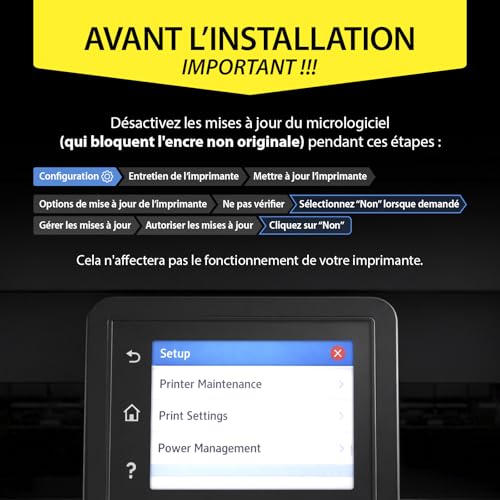 AVANT L'INSTALLATION
IMPORTANT !!!

Désactivez les mises à jour du micrologiciel (qui bloquent l'encre non originale) pendant ces étapes :

Configuration
Entretien de l'imprimante
Mettre à jour l'imprimante

Options de mise à jour de l'imprimante
Ne pas vérifier
Sélectionnez "Non" lorsque demandé

Gérer les mises à jour
Autoriser les mises à jour
Cliquez sur "Non"

Cela n'affectera pas le fonctionnement de votre imprimante.

Setup
Printer Maintenance
Print Settings
Power Management
?